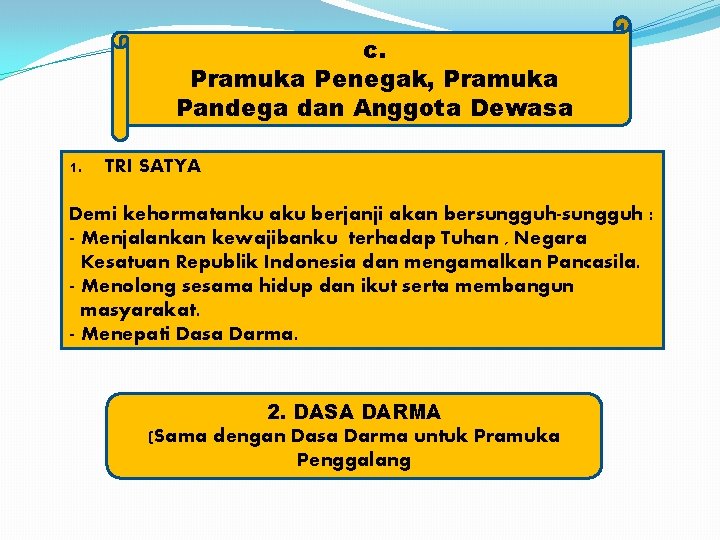 c.
Pramuka Penegak, Pramuka Pandega dan Anggota Dewasa

1. TRI SATYA

Demi kehormatanku aku berjanji akan bersungguh-sungguh :
- Menjalankan kewajibanku terhadap Tuhan , Negara Kesatuan Republik Indonesia dan mengamalkan Pancasila.
- Menolong sesama hidup dan ikut serta membangun masyarakat.
- Menepati Dasa Darma.

2. DASA DARMA
[Sama dengan Dasa Darma untuk Pramuka Penggalang